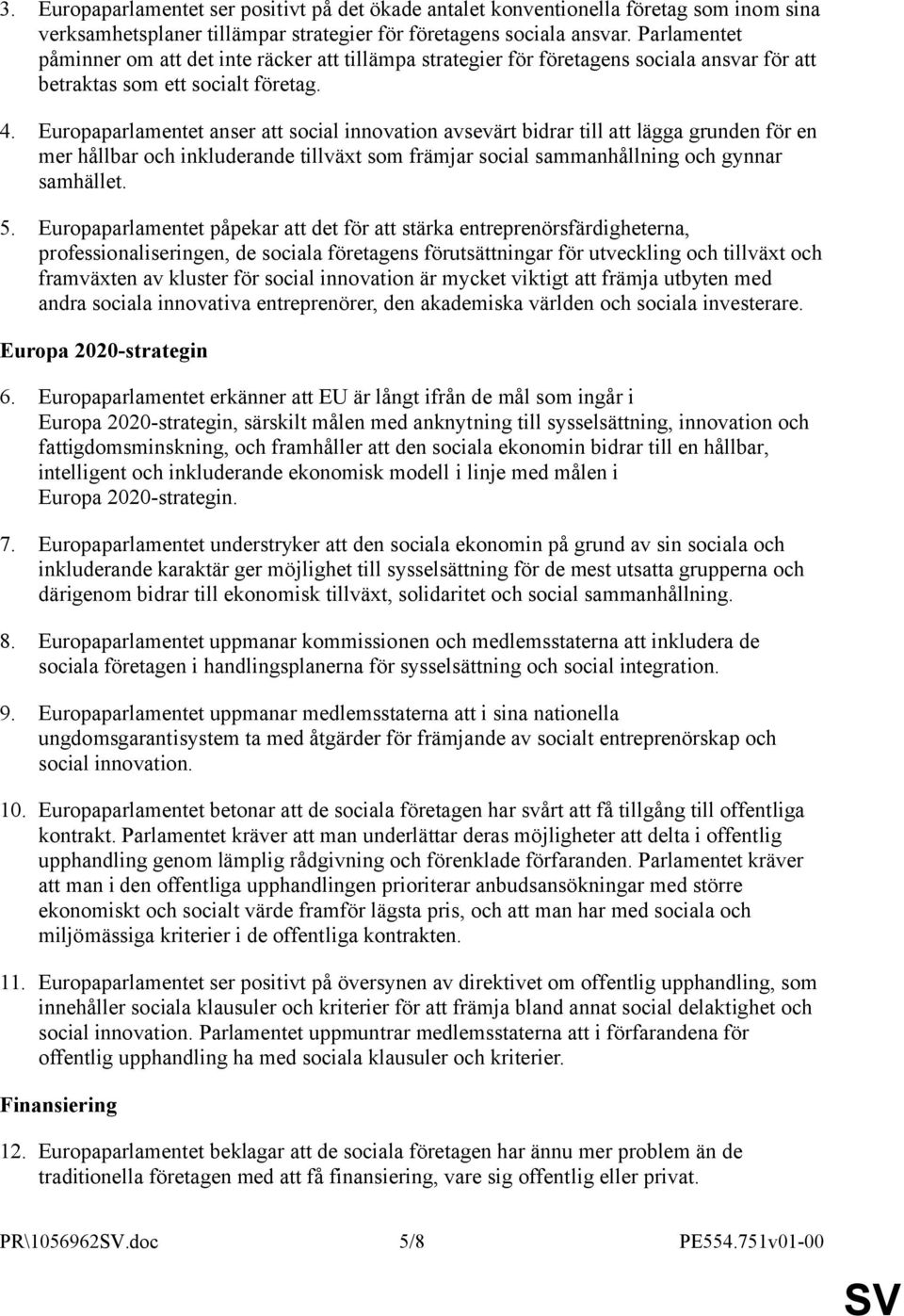 3. Europaparlamentet ser positivt på det ökade antalet konventionella företag som inom sina verksamhetsplaner tillämpar strategier för företagens sociala ansvar. Parlamentet påminner om att det inte räcker att tillämpa strategier för företagens sociala ansvar för att betraktas som ett socialt företag.

4. Europaparlamentet anser att social innovation avsevärt bidrar till att lägga grunden för en mer hållbar och inkluderande tillväxt som främjar social sammanhållning och gynnar samhället.

5. Europaparlamentet påpekar att det för att stärka entreprenörsfärdigheterna, professionaliseringen, de sociala företagens förutsättningar för utveckling och tillväxt och framväxten av kluster för social innovation är mycket viktigt att främja utbyten med andra sociala innovativa entreprenörer, den akademiska världen och sociala investerare.

Europa 2020-strategin

6. Europaparlamentet erkänner att EU är långt ifrån de mål som ingår i Europa 2020-strategin, särskilt målen med anknytning till sysselsättning, innovation och fattigdomsminskning, och framhåller att den sociala ekonomin bidrar till en hållbar, intelligent och inkluderande ekonomisk modell i linje med målen i Europa 2020-strategin.

7. Europaparlamentet understryker att den sociala ekonomin på grund av sin sociala och inkluderande karaktär ger möjlighet till sysselsättning för de mest utsatta grupperna och därigenom bidrar till ekonomisk tillväxt, solidaritet och social sammanhållning.

8. Europaparlamentet uppmanar kommissionen och medlemsstaterna att inkludera de sociala företagen i handlingsplanerna för sysselsättning och social integration.

9. Europaparlamentet uppmanar medlemsstaterna att i sina nationella ungdomsgarantisystem ta med åtgärder för främjande av socialt entreprenörskap och social innovation.

10. Europaparlamentet betonar att de sociala företagen har svårt att få tillgång till offentliga kontrakt. Parlamentet kräver att man underlättar deras möjligheter att delta i offentlig upphandling genom lämplig rådgivning och förenklade förfaranden. Parlamentet kräver att man i den offentliga upphandlingen prioriterar anbudsansökningar med större ekonomiskt och socialt värde framför lägsta pris, och att man har med sociala och miljömässiga kriterier i de offentliga kontrakten.

11. Europaparlamentet ser positivt på översynen av direktivet om offentlig upphandling, som innehåller sociala klausuler och kriterier för att främja bland annat social delaktighet och social innovation. Parlamentet uppmuntrar medlemsstaterna att i förfarandena för offentlig upphandling ha med sociala klausuler och kriterier.

Finansiering

12. Europaparlamentet beklagar att de sociala företagen har ännu mer problem än de traditionella företagen med att få finansiering, vare sig offentlig eller privat.

PR\1056962SV.doc 5/8 PE554.751v01-00

SV